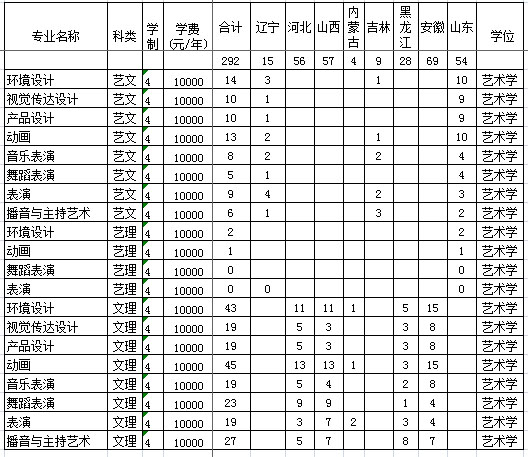 | 专业名称 | 科类 | 学制 | 学费(元/年) | 合计 | 辽宁 | 河北 | 山西 | 内蒙古 | 吉林 | 黑龙江 | 安徽 | 山东 | 学位 |
|---|---|---|---|---|---|---|---|---|---|---|---|---|---|
| | | | | 292 | 15 | 56 | 57 | 4 | 9 | 28 | 69 | 54 | |
| 环境设计 | 艺文 | 4 | 10000 | 14 | 3 | | | | 1 | | | 10 | 艺术学 |
| 视觉传达设计 | 艺文 | 4 | 10000 | 10 | 1 | | | | | | | 9 | 艺术学 |
| 产品设计 | 艺文 | 4 | 10000 | 10 | 1 | | | | | | | 9 | 艺术学 |
| 动画 | 艺文 | 4 | 10000 | 13 | 2 | | | | 1 | | | 10 | 艺术学 |
| 音乐表演 | 艺文 | 4 | 10000 | 8 | 2 | | | | 2 | | | 4 | 艺术学 |
| 舞蹈表演 | 艺文 | 4 | 10000 | 5 | 1 | | | | | | | 4 | 艺术学 |
| 表演 | 艺文 | 4 | 10000 | 9 | 4 | | | | 2 | | | 3 | 艺术学 |
| 播音与主持艺术 | 艺文 | 4 | 10000 | 6 | 1 | | | | 3 | | | 2 | 艺术学 |
| 环境设计 | 艺理 | 4 | 10000 | 2 | | | | | | | | 2 | 艺术学 |
| 动画 | 艺理 | 4 | 10000 | 1 | | | | | | | | 1 | 艺术学 |
| 舞蹈表演 | 艺理 | 4 | 10000 | 0 | | | | | | | | 0 | 艺术学 |
| 表演 | 艺理 | 4 | 10000 | 0 | 0 | | | | | | | 0 | 艺术学 |
| 环境设计 | 文理 | 4 | 10000 | 43 | | 11 | 11 | 1 | | 5 | 15 | | 艺术学 |
| 视觉传达设计 | 文理 | 4 | 10000 | 19 | | 5 | 3 | | | 3 | 8 | | 艺术学 |
| 产品设计 | 文理 | 4 | 10000 | 19 | | 5 | 3 | | | 3 | 8 | | 艺术学 |
| 动画 | 文理 | 4 | 10000 | 45 | | 13 | 13 | 1 | | 3 | 15 | | 艺术学 |
| 音乐表演 | 文理 | 4 | 10000 | 19 | | 5 | 4 | | | 2 | 8 | | 艺术学 |
| 舞蹈表演 | 文理 | 4 | 10000 | 23 | | 9 | 9 | | | 1 | 4 | | 艺术学 |
| 表演 | 文理 | 4 | 10000 | 19 | | 3 | 7 | 2 | | 3 | 4 | | 艺术学 |
| 播音与主持艺术 | 文理 | 4 | 10000 | 27 | | 5 | 7 | | | 8 | 7 | | 艺术学 |